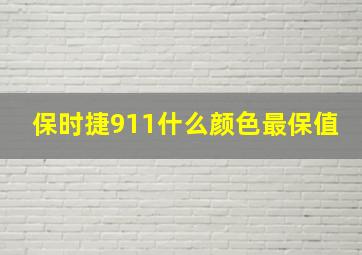 保时捷911什么颜色最保值